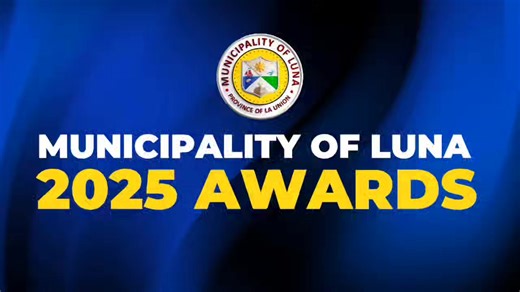 MUNICIPALITY OF LUNA
PROVINCE OF LA UNION

MUNICIPALITY OF LUNA
2025 AWARDS